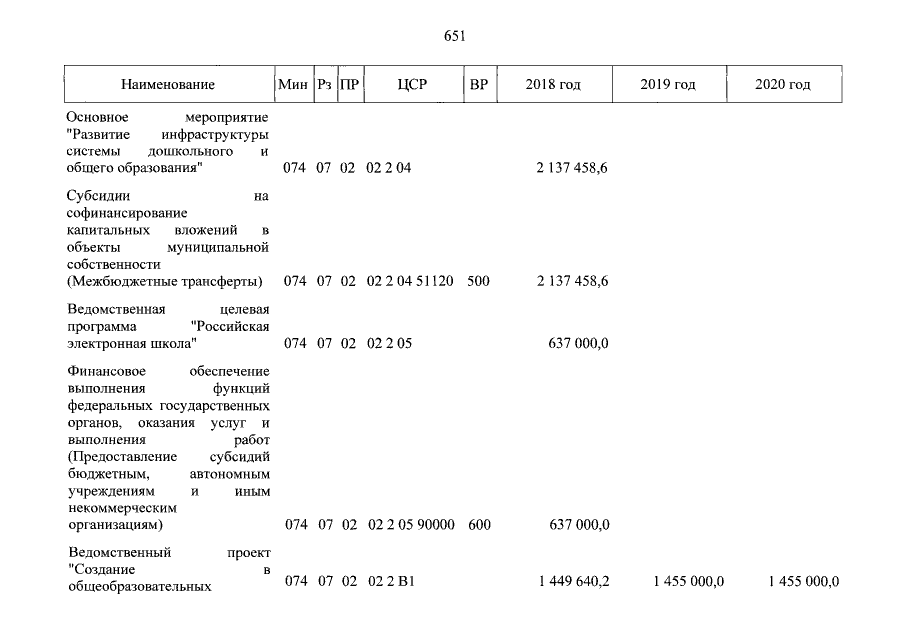 651

| Наименование | Мин | Рз | ПР | ЦСР | ВР | 2018 год | 2019 год | 2020 год |
|---|---|---|---|---|---|---|---|---|
| Основное мероприятие "Развитие инфраструктуры системы дошкольного и общего образования" | 074 | 07 | 02 | 02 2 04 | | 2 137 458,6 | | |
| Субсидии на софинансирование капитальных вложений в объекты муниципальной собственности (Межбюджетные трансферты) | 074 | 07 | 02 | 02 2 04 51120 | 500 | 2 137 458,6 | | |
| Ведомственная целевая программа "Российская электронная школа" | 074 | 07 | 02 | 02 2 05 | | 637 000,0 | | |
| Финансовое обеспечение выполнения функций федеральных государственных органов, оказания услуг и выполнения работ (Предоставление субсидий бюджетным, автономным учреждениям и иным некоммерческим организациям) | 074 | 07 | 02 | 02 2 05 90000 | 600 | 637 000,0 | | |
| Ведомственный проект "Создание в общеобразовательных | 074 | 07 | 02 | 02 2 В1 | | 1 449 640,2 | 1 455 000,0 | 1 455 000,0 |